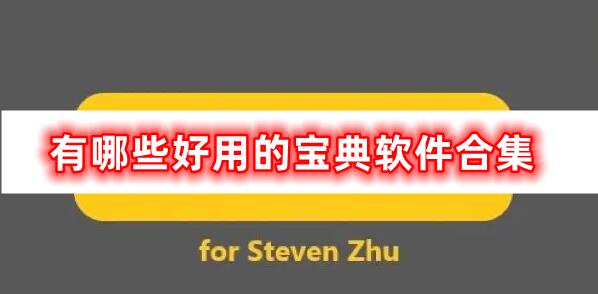 有哪些好用的宝典软件合集

for Steven Zhu